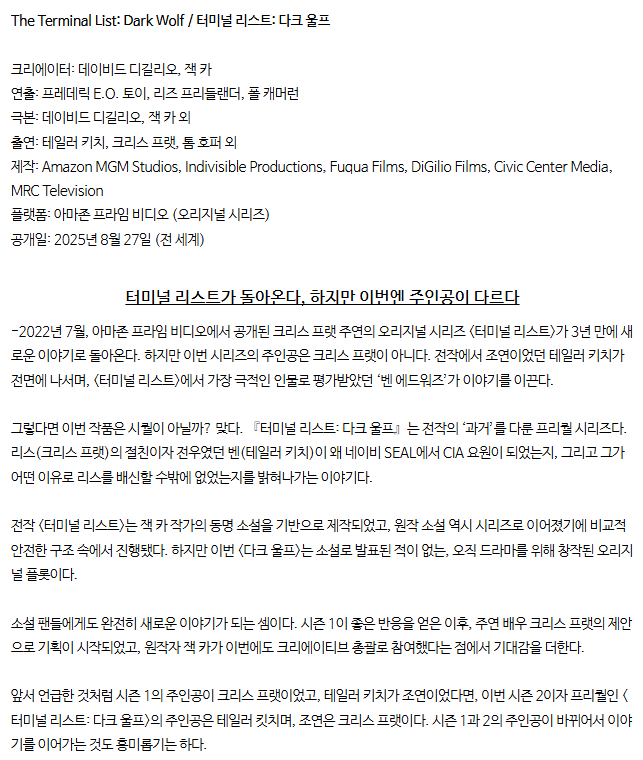 The Terminal List: Dark Wolf / 터미널 리스트: 다크 울프

크리에이터: 데이비드 디길리오, 잭 카
연출: 프레데릭 E.O. 토이, 리즈 프리들랜더, 폴 캐머런
극본: 데이비드 디길리오, 잭 카 외
출연: 테일러 키치, 크리스 프랫, 톰 호퍼 외
제작: Amazon MGM Studios, Indivisible Productions, Fuqua Films, DiGilio Films, Civic Center Media, MRC Television
플랫폼: 아마존 프라임 비디오 (오리지널 시리즈)
공개일: 2025년 8월 27일 (전 세계)

터미널 리스트가 돌아온다, 하지만 이번엔 주인공이 다르다

-2022년 7월, 아마존 프라임 비디오에서 공개된 크리스 프랫 주연의 오리지널 시리즈 〈터미널 리스트〉가 3년 만에 새로운 이야기로 돌아온다. 하지만 이번 시리즈의 주인공은 크리스 프랫이 아니다. 전작에서 조연이었던 테일러 키치가 전면에 나서며, 〈터미널 리스트〉에서 가장 극적인 인물로 평가받았던 '벤 에드워즈'가 이야기를 이끈다.

그렇다면 이번 작품은 시퀄이 아닐까? 맞다. 『터미널 리스트: 다크 울프』는 전작의 '과거'를 다룬 프리퀄 시리즈다. 리스(크리스 프랫)의 절친이자 전우였던 벤(테일러 키치)이 왜 네이비 SEAL에서 CIA 요원이 되었는지, 그리고 그가 어떤 이유로 리스를 배신할 수밖에 없었는지를 밝혀나가는 이야기다.

전작 〈터미널 리스트〉는 잭 카 작가의 동명 소설을 기반으로 제작되었고, 원작 소설 역시 시리즈로 이어졌기에 비교적 안전한 구조 속에서 진행됐다. 하지만 이번 〈다크 울프〉는 소설로 발표된 적이 없는, 오직 드라마를 위해 창작된 오리지널 플롯이다.

소설 팬들에게도 완전히 새로운 이야기가 되는 셈이다. 시즌 1이 좋은 반응을 얻은 이후, 주연 배우 크리스 프랫의 제안으로 기획이 시작되었고, 원작자 잭 카가 이번에도 크리에이티브 총괄로 참여했다는 점에서 기대감을 더한다.

앞서 언급한 것처럼 시즌 1의 주인공이 크리스 프랫이었고, 테일러 키치가 조연이었다면, 이번 시즌 2이자 프리퀄인 〈터미널 리스트: 다크 울프〉의 주인공은 테일러 킷치며, 조연은 크리스 프랫이다. 시즌 1과 2의 주인공이 바뀌어서 이야기를 이어가는 것도 흥미롭기는 하다.